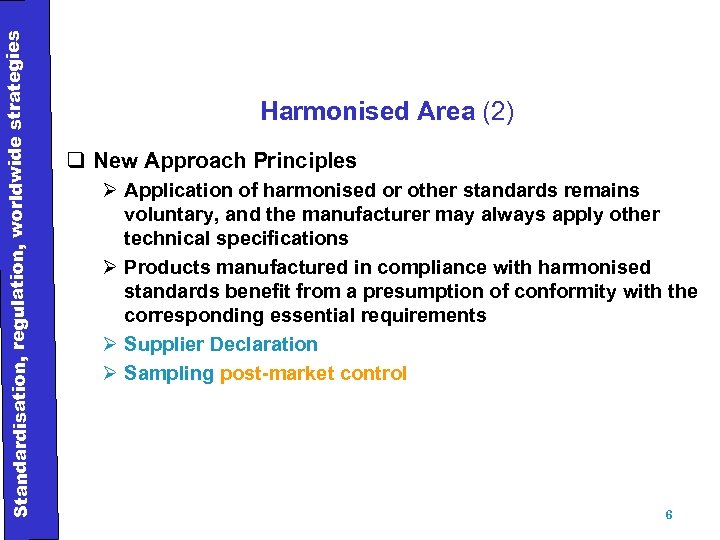 Standardisation, regulation, worldwide strategies

Harmonised Area (2)

☐ New Approach Principles

➢ Application of harmonised or other standards remains voluntary, and the manufacturer may always apply other technical specifications

➢ Products manufactured in compliance with harmonised standards benefit from a presumption of conformity with the corresponding essential requirements

➢ Supplier Declaration

➢ Sampling post-market control

6